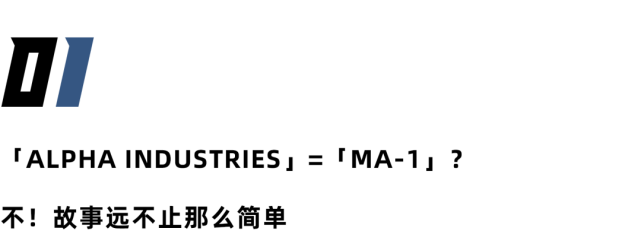 01

「ALPHA INDUSTRIES」=「MA-1」？

不！故事远不止那么简单